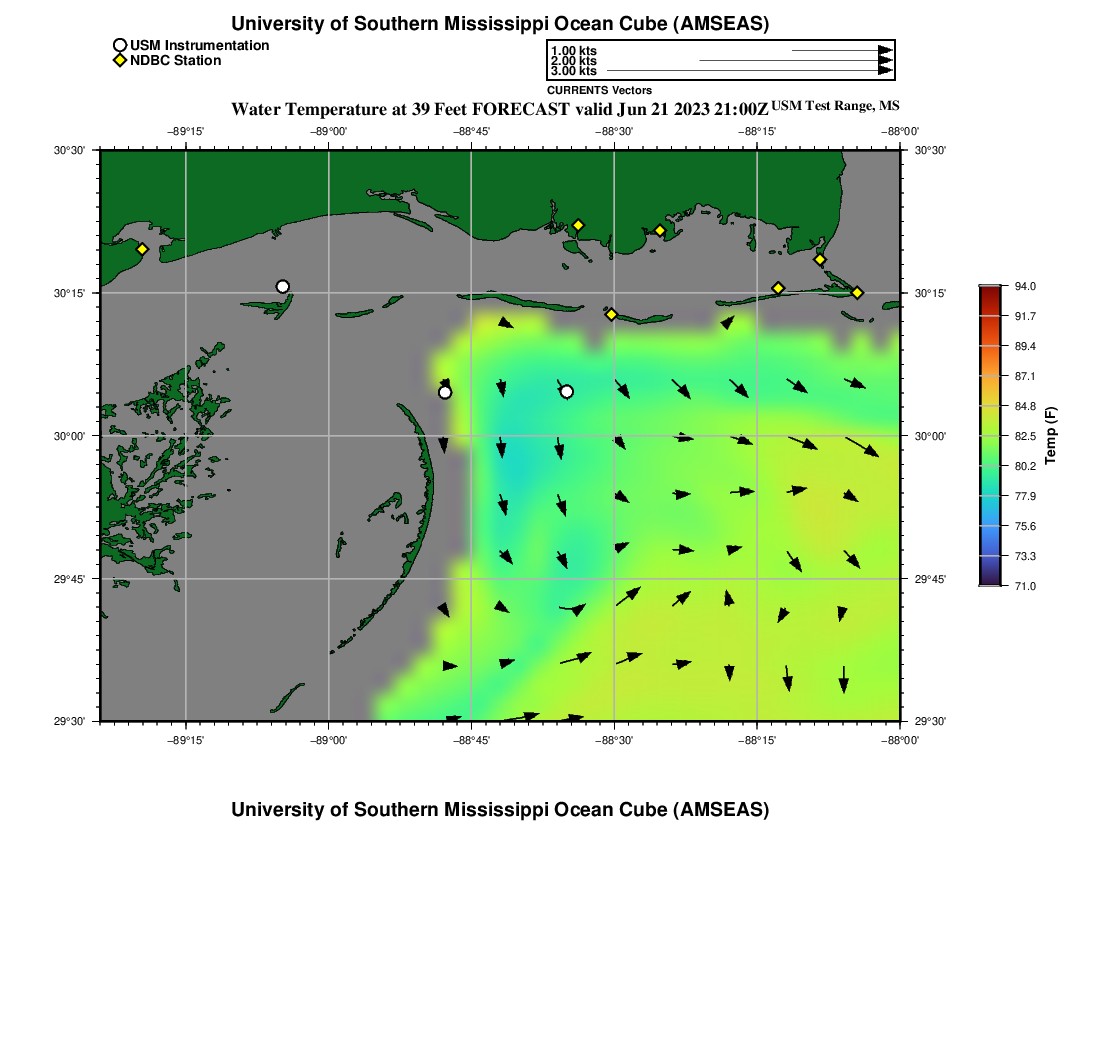 University of Southern Mississippi Ocean Cube (AMSEAS)

USM Instrumentation
NDBC Station

1.00 kts
2.00 kts
3.00 kts
CURRENTS Vectors

Water Temperature at 39 Feet FORECAST valid Jun 21 2023 21:00Z USM Test Range, MS

−89°15' −89°00' −88°45' −88°30' −88°15' −88°00'

30°30' 30°15' 30°00' 29°45' 29°30'

30°30' 30°15' 30°00' 29°45' 29°30'

−89°15' −89°00' −88°45' −88°30' −88°15' −88°00'

94.0
91.7
89.4
87.1
84.8
82.5
80.2
77.9
75.6
73.3
71.0
Temp (F)

University of Southern Mississippi Ocean Cube (AMSEAS)